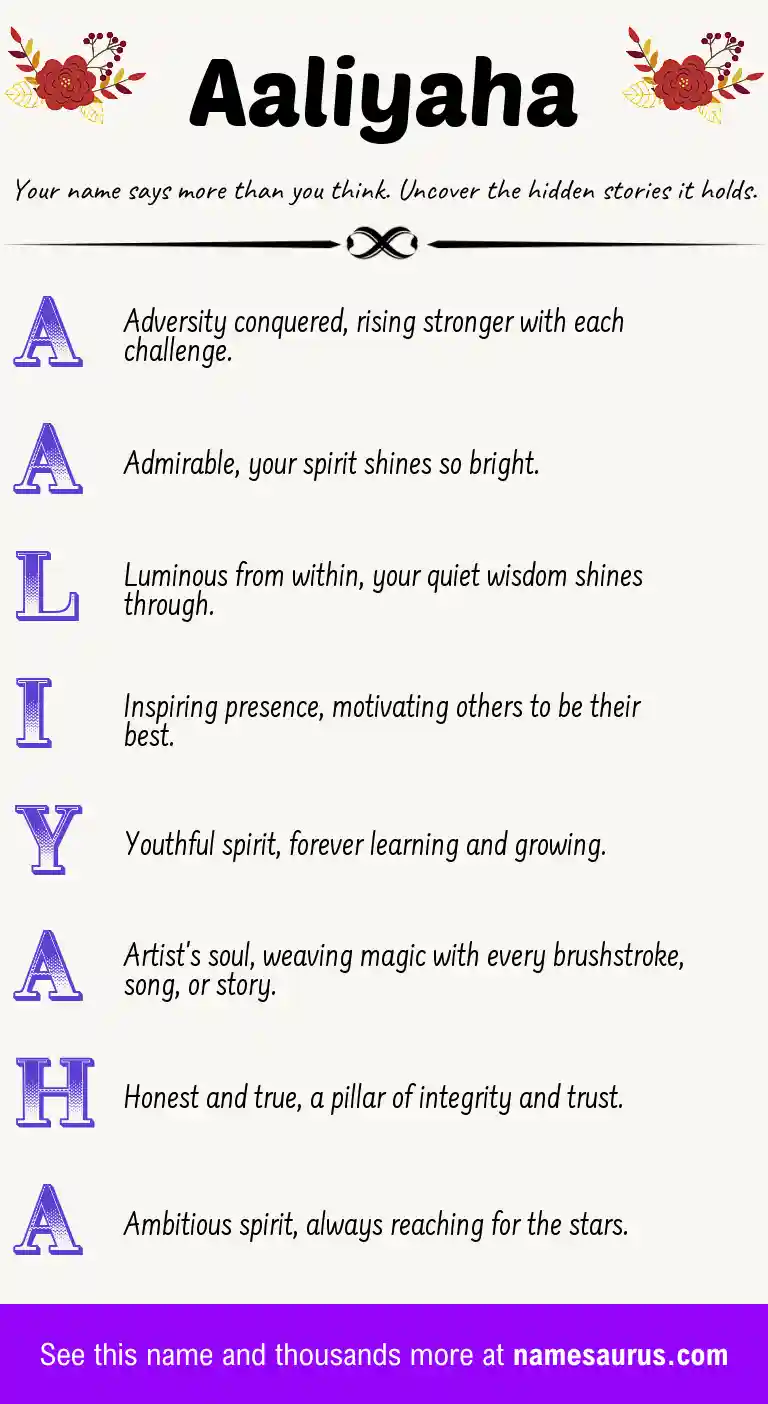 Aaliyaha

Your name says more than you think. Uncover the hidden stories it holds.

A Adversity conquered, rising stronger with each challenge.

A Admirable, your spirit shines so bright.

L Luminous from within, your quiet wisdom shines through.

I Inspiring presence, motivating others to be their best.

Y Youthful spirit, forever learning and growing.

A Artist's soul, weaving magic with every brushstroke, song, or story.

H Honest and true, a pillar of integrity and trust.

A Ambitious spirit, always reaching for the stars.

See this name and thousands more at namesaurus.com